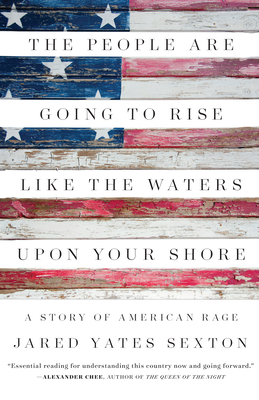 THE PEOPLE ARE

GOING TO RISE

LIKE THE WATERS

UPON YOUR SHORE

A STORY OF AMERICAN RAGE

JARED YATES SEXTON

"Essential reading for understanding this country now and going forward."
—ALEXANDER CHEE, AUTHOR OF THE QUEEN OF THE NIGHT